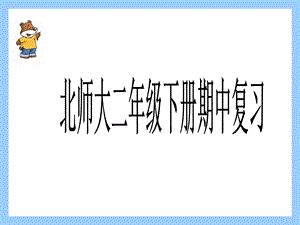 北师大二年级下册期中复习